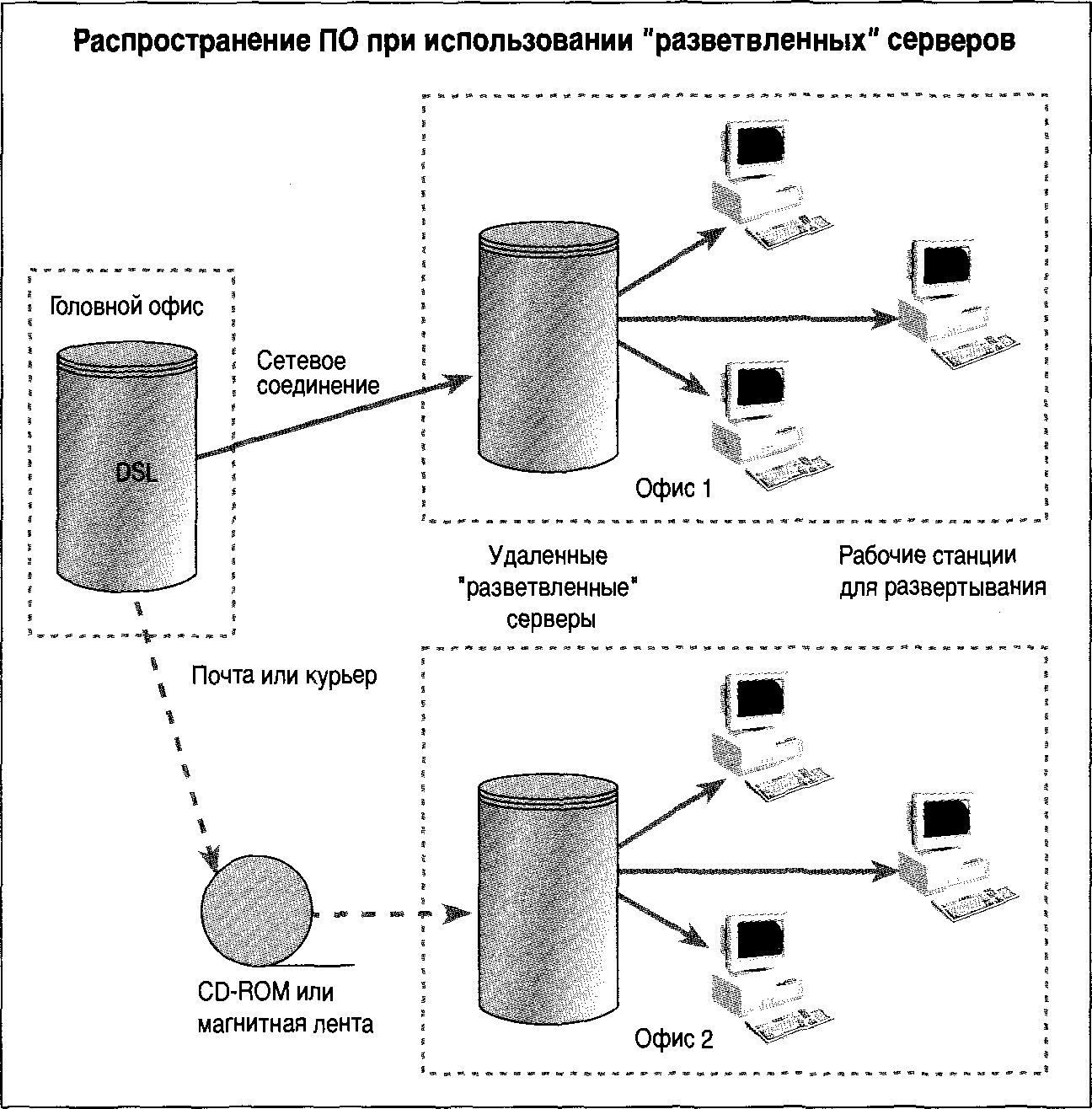 Распространение ПО при использовании "разветвленных" серверов

Головной офис

DSL

Сетевое соединение

Офис 1

Удаленные "разветвленные" серверы

Рабочие станции для развертывания

Почта или курьер

CD-ROM или магнитная лента

Офис 2